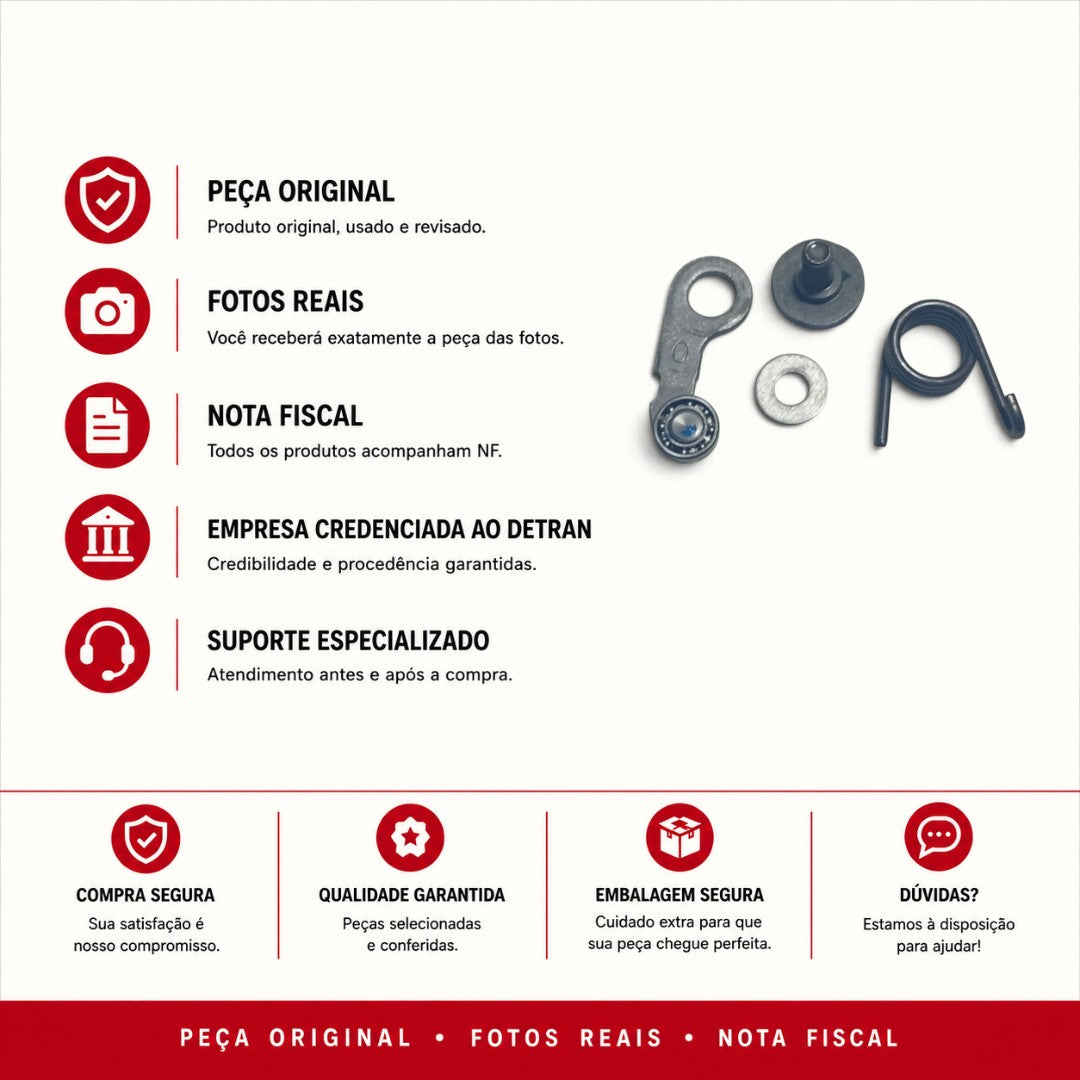 PEÇA ORIGINAL
Produto original, usado e revisado.

FOTOS REAIS
Você receberá exatamente a peça das fotos.

NOTA FISCAL
Todos os produtos acompanham NF.

EMPRESA CREDENCIADA AO DETRAN
Credibilidade e procedência garantidas.

SUPORTE ESPECIALIZADO
Atendimento antes e após a compra.

COMPRA SEGURA
Sua satisfação é nosso compromisso.

QUALIDADE GARANTIDA
Peças selecionadas e conferidas.

EMBALAGEM SEGURA
Cuidado extra para que sua peça chegue perfeita.

DÚVIDAS?
Estamos à disposição para ajudar!

PEÇA ORIGINAL • FOTOS REAIS • NOTA FISCAL